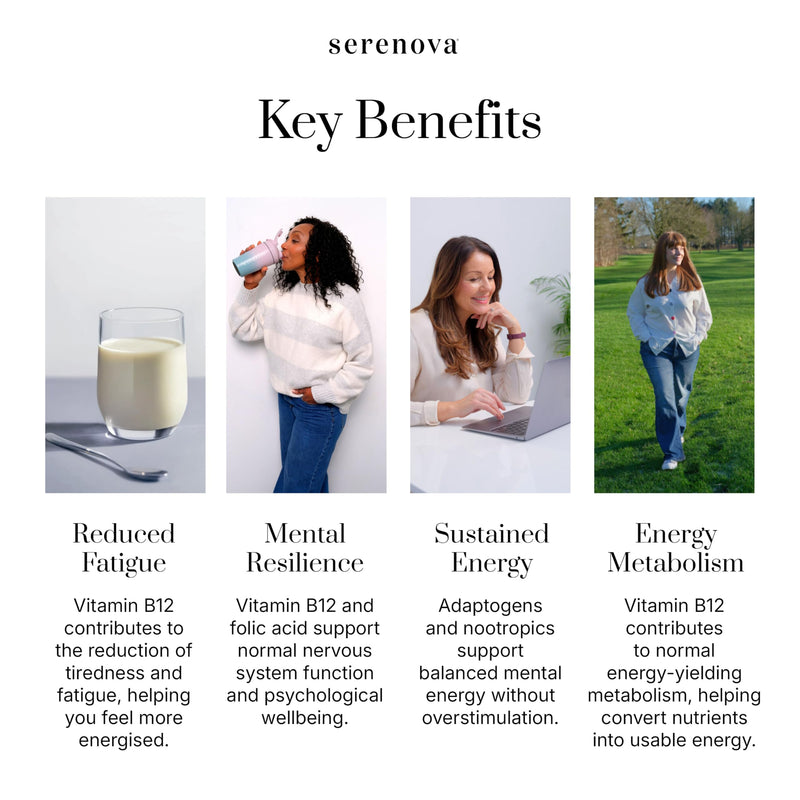 serenova

Key Benefits

Reduced Fatigue

Vitamin B12 contributes to the reduction of tiredness and fatigue, helping you feel more energised.

Mental Resilience

Vitamin B12 and folic acid support normal nervous system function and psychological wellbeing.

Sustained Energy

Adaptogens and nootropics support balanced mental energy without overstimulation.

Energy Metabolism

Vitamin B12 contributes to normal energy-yielding metabolism, helping convert nutrients into usable energy.